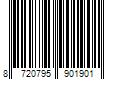 8 720795 901901